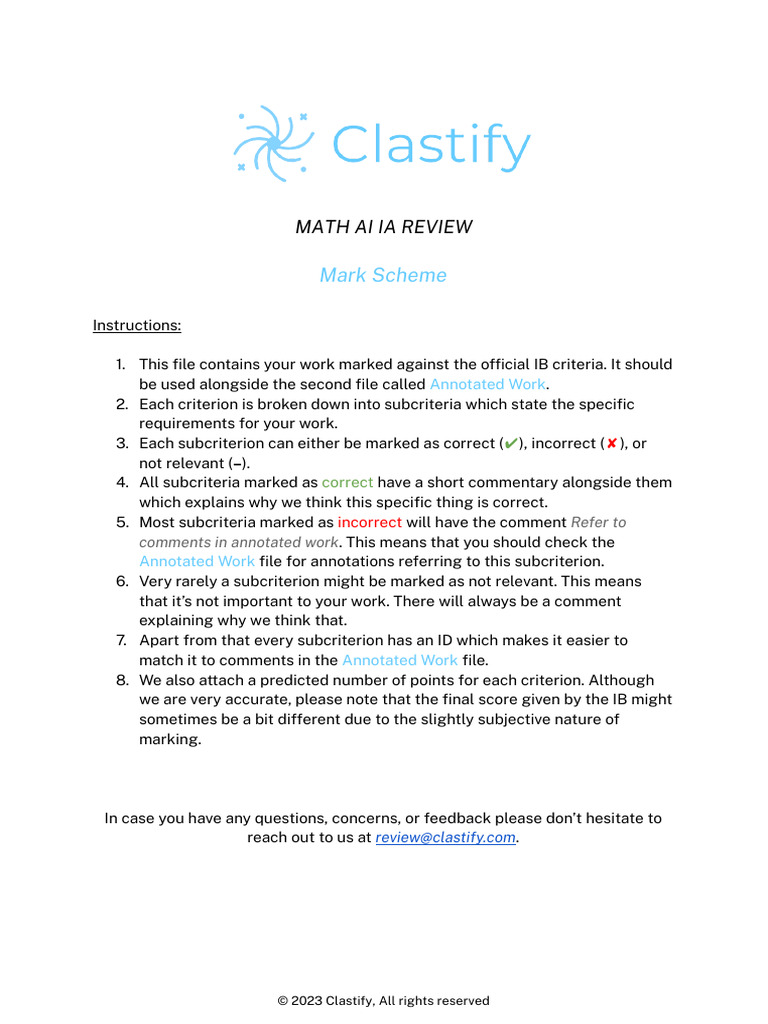 Clastify

MATH AI IA REVIEW

Mark Scheme

Instructions:

1. This file contains your work marked against the official IB criteria. It should be used alongside the second file called Annotated Work.
2. Each criterion is broken down into subcriteria which state the specific requirements for your work.
3. Each subcriterion can either be marked as correct (✔), incorrect (✘), or not relevant (–).
4. All subcriteria marked as correct have a short commentary alongside them which explains why we think this specific thing is correct.
5. Most subcriteria marked as incorrect will have the comment Refer to comments in annotated work. This means that you should check the Annotated Work file for annotations referring to this subcriterion.
6. Very rarely a subcriterion might be marked as not relevant. This means that it's not important to your work. There will always be a comment explaining why we think that.
7. Apart from that every subcriterion has an ID which makes it easier to match it to comments in the Annotated Work file.
8. We also attach a predicted number of points for each criterion. Although we are very accurate, please note that the final score given by the IB might sometimes be a bit different due to the slightly subjective nature of marking.

In case you have any questions, concerns, or feedback please don't hesitate to reach out to us at review@clastify.com.

© 2023 Clastify, All rights reserved